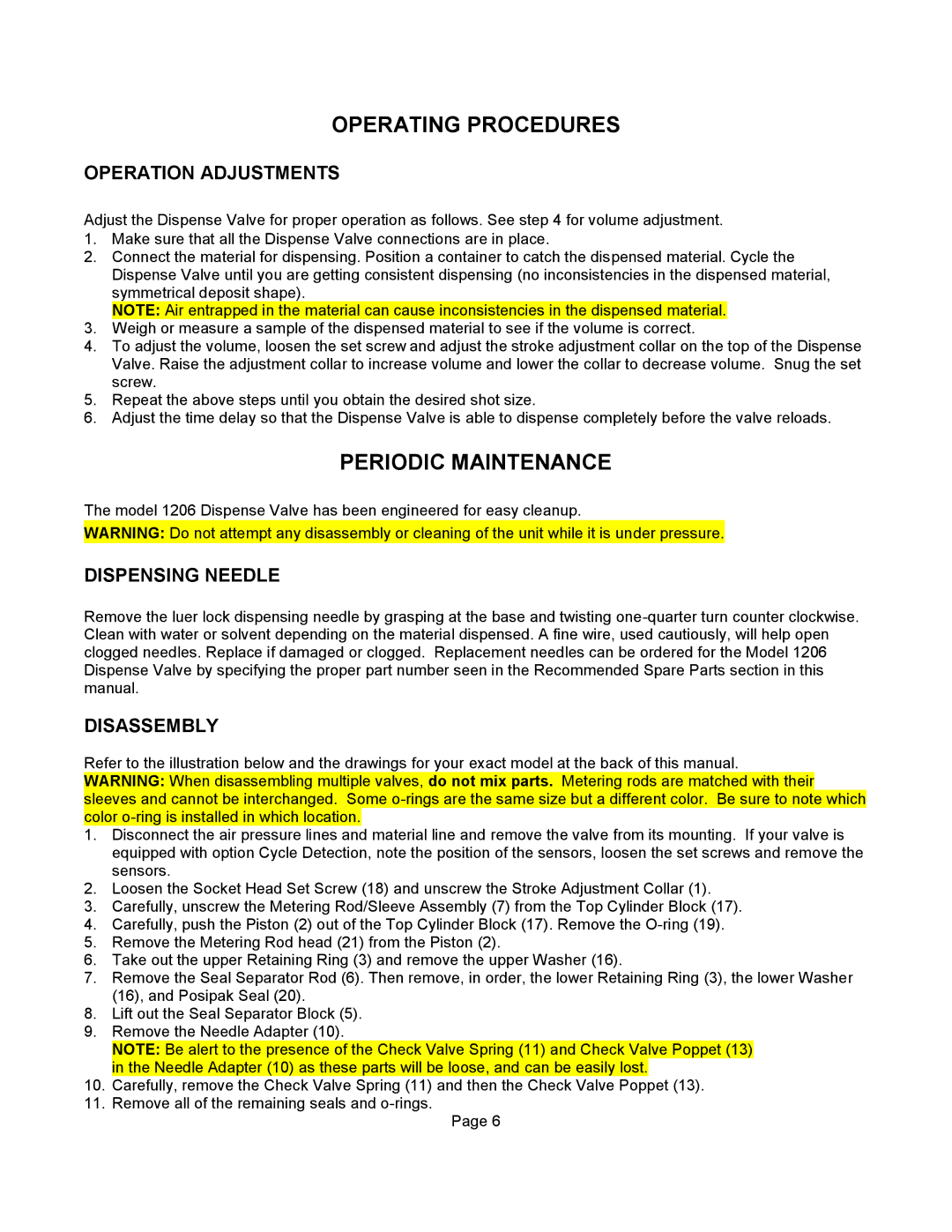 OPERATING PROCEDURES

OPERATION ADJUSTMENTS

Adjust the Dispense Valve for proper operation as follows. See step 4 for volume adjustment.
1. Make sure that all the Dispense Valve connections are in place.
2. Connect the material for dispensing. Position a container to catch the dispensed material. Cycle the Dispense Valve until you are getting consistent dispensing (no inconsistencies in the dispensed material, symmetrical deposit shape).
NOTE: Air entrapped in the material can cause inconsistencies in the dispensed material.
3. Weigh or measure a sample of the dispensed material to see if the volume is correct.
4. To adjust the volume, loosen the set screw and adjust the stroke adjustment collar on the top of the Dispense Valve. Raise the adjustment collar to increase volume and lower the collar to decrease volume. Snug the set screw.
5. Repeat the above steps until you obtain the desired shot size.
6. Adjust the time delay so that the Dispense Valve is able to dispense completely before the valve reloads.

PERIODIC MAINTENANCE

The model 1206 Dispense Valve has been engineered for easy cleanup.
WARNING: Do not attempt any disassembly or cleaning of the unit while it is under pressure.

DISPENSING NEEDLE

Remove the luer lock dispensing needle by grasping at the base and twisting one-quarter turn counter clockwise. Clean with water or solvent depending on the material dispensed. A fine wire, used cautiously, will help open clogged needles. Replace if damaged or clogged. Replacement needles can be ordered for the Model 1206 Dispense Valve by specifying the proper part number seen in the Recommended Spare Parts section in this manual.

DISASSEMBLY

Refer to the illustration below and the drawings for your exact model at the back of this manual.
WARNING: When disassembling multiple valves, do not mix parts. Metering rods are matched with their sleeves and cannot be interchanged. Some o-rings are the same size but a different color. Be sure to note which color o-ring is installed in which location.
1. Disconnect the air pressure lines and material line and remove the valve from its mounting. If your valve is equipped with option Cycle Detection, note the position of the sensors, loosen the set screws and remove the sensors.
2. Loosen the Socket Head Set Screw (18) and unscrew the Stroke Adjustment Collar (1).
3. Carefully, unscrew the Metering Rod/Sleeve Assembly (7) from the Top Cylinder Block (17).
4. Carefully, push the Piston (2) out of the Top Cylinder Block (17). Remove the O-ring (19).
5. Remove the Metering Rod head (21) from the Piston (2).
6. Take out the upper Retaining Ring (3) and remove the upper Washer (16).
7. Remove the Seal Separator Rod (6). Then remove, in order, the lower Retaining Ring (3), the lower Washer (16), and Posipak Seal (20).
8. Lift out the Seal Separator Block (5).
9. Remove the Needle Adapter (10).
NOTE: Be alert to the presence of the Check Valve Spring (11) and Check Valve Poppet (13) in the Needle Adapter (10) as these parts will be loose, and can be easily lost.
10. Carefully, remove the Check Valve Spring (11) and then the Check Valve Poppet (13).
11. Remove all of the remaining seals and o-rings.

Page 6